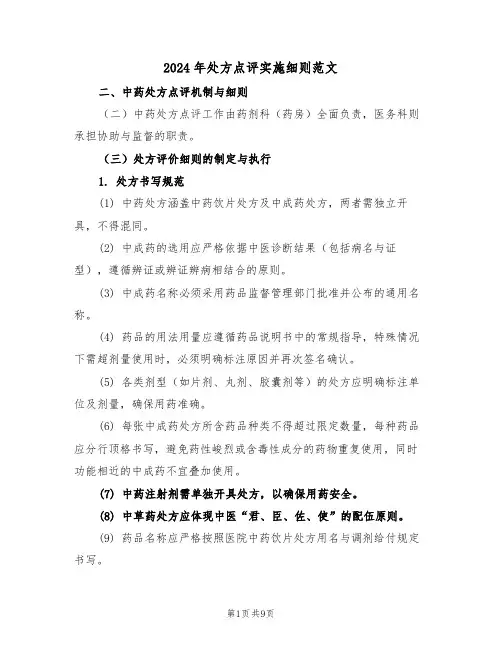 2024年处方点评实施细则范文

二、中药处方点评机制与细则

（二）中药处方点评工作由药剂科（药房）全面负责，医务科则承担协助与监督的职责。

（三）处方评价细则的制定与执行

1. 处方书写规范

(1) 中药处方涵盖中药饮片处方及中成药处方，两者需独立开具，不得混同。

(2) 中成药的选用应严格依据中医诊断结果（包括病名与证型），遵循辨证或辨证辨病相结合的原则。

(3) 中成药名称必须采用药品监督管理部门批准并公布的通用名称。

(4) 药品的用法用量应遵循药品说明书中的常规指导，特殊情况下需超剂量使用时，必须明确标注原因并再次签名确认。

(5) 各类剂型（如片剂、丸剂、胶囊剂等）的处方应明确标注单位及剂量，确保用药准确。

(6) 每张中成药处方所含药品种类不得超过限定数量，每种药品应分行顶格书写，避免药性峻烈或含毒性成分的药物重复使用，同时功能相近的中成药不宜叠加使用。

(7) 中药注射剂需单独开具处方，以确保用药安全。

(8) 中草药处方应体现中医“君、臣、佐、使”的配伍原则。

(9) 药品名称应严格按照医院中药饮片处方用名与调剂给付规定书写。

第1页 共9页